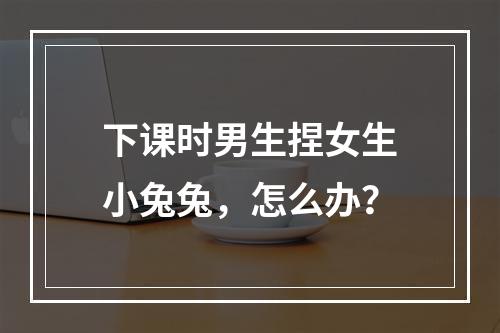 下课时男生捏女生小兔兔，怎么办？